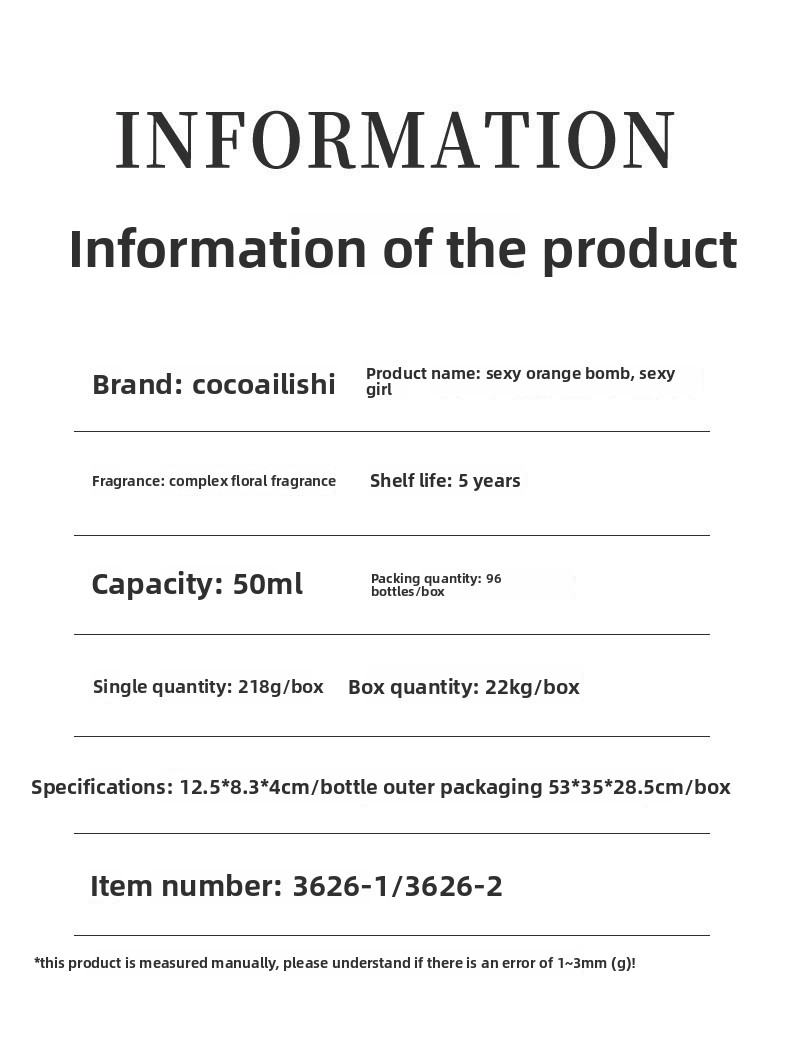 INFORMATION

Information of the product

Brand: cocoailishi

Product name: sexy orange bomb, sexy girl

Fragrance: complex floral fragrance

Shelf life: 5 years

Capacity: 50ml

Packing quantity: 96 bottles/box

Single quantity: 218g/box

Box quantity: 22kg/box

Specifications: 12.5*8.3*4cm/bottle outer packaging 53*35*28.5cm/box

Item number: 3626-1/3626-2

*this product is measured manually, please understand if there is an error of 1~3mm (g)!